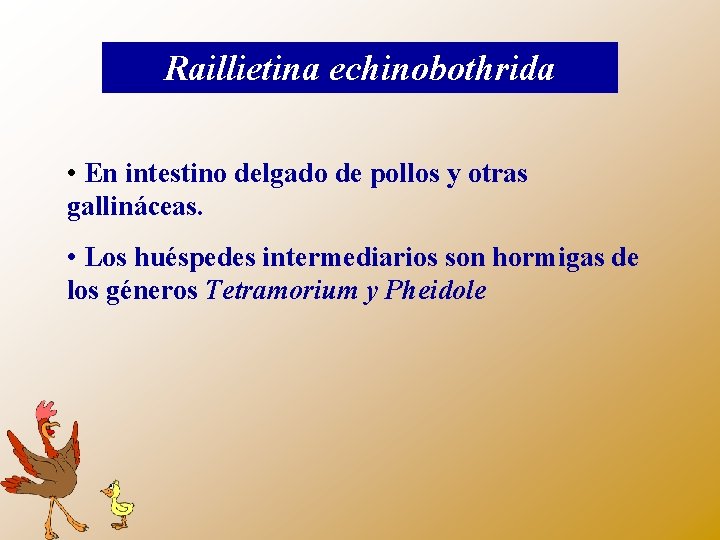 Raillietina echinobothrida

• En intestino delgado de pollos y otras gallináceas.

• Los huéspedes intermediarios son hormigas de los géneros Tetramorium y Pheidole